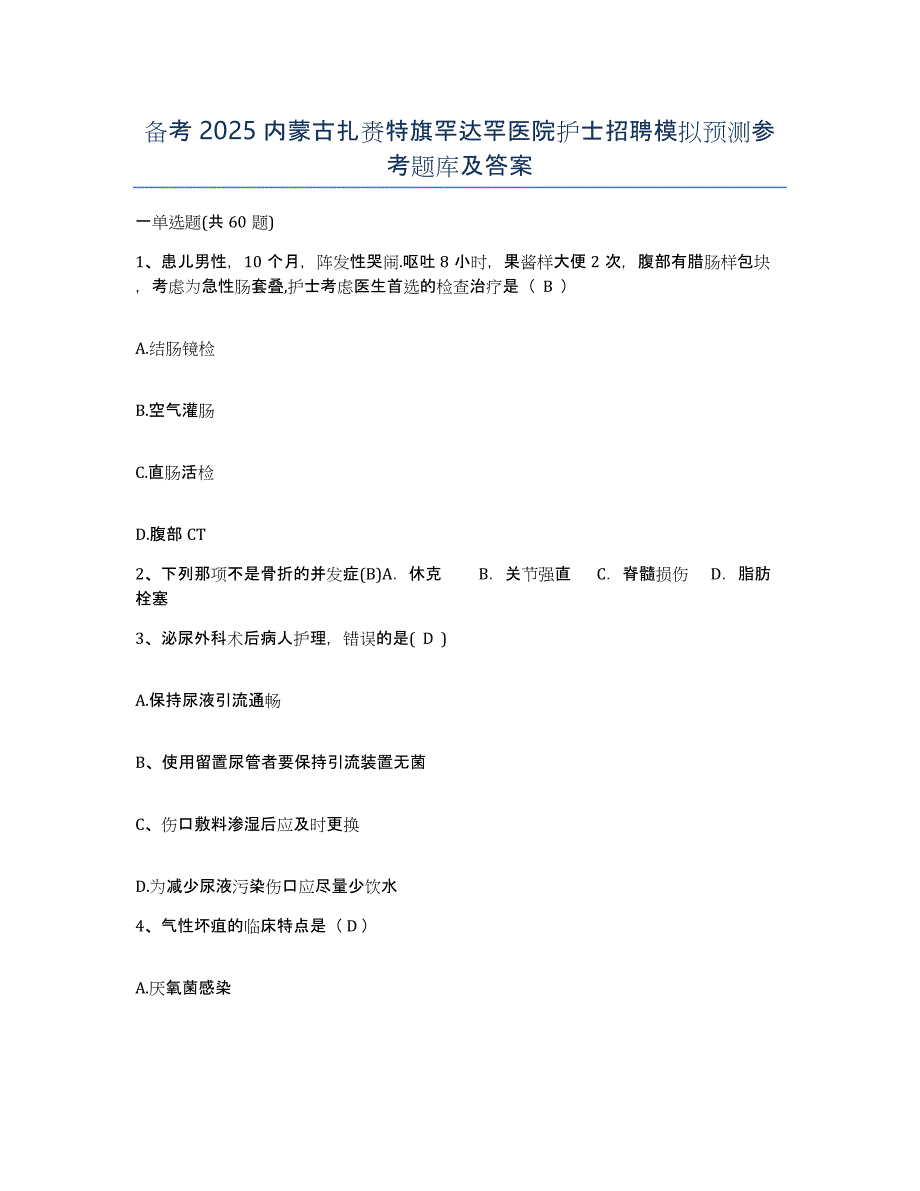 备考 2025 内蒙古扎赉特旗罕达罕医院护士招聘模拟预测参考题库及答案

一单选题(共 60 题)

1、患儿男性，10 个月，阵发性哭闹.呕吐 8 小时，果酱样大便 2 次，腹部有腊肠样包块，考虑为急性肠套叠,护士考虑医生首选的检查治疗是（ B ）

A.结肠镜检

B.空气灌肠

C.直肠活检

D.腹部 CT

2、下列那项不是骨折的并发症(B)A. 休克　　B. 关节强直　　C. 脊髓损伤　　D. 脂肪栓塞

3、泌尿外科术后病人护理，错误的是( D )

A.保持尿液引流通畅

B、使用留置尿管者要保持引流装置无菌

C、伤口敷料渗湿后应及时更换

D.为减少尿液污染伤口应尽量少饮水

4、气性坏疽的临床特点是（ D ）

A.厌氧菌感染